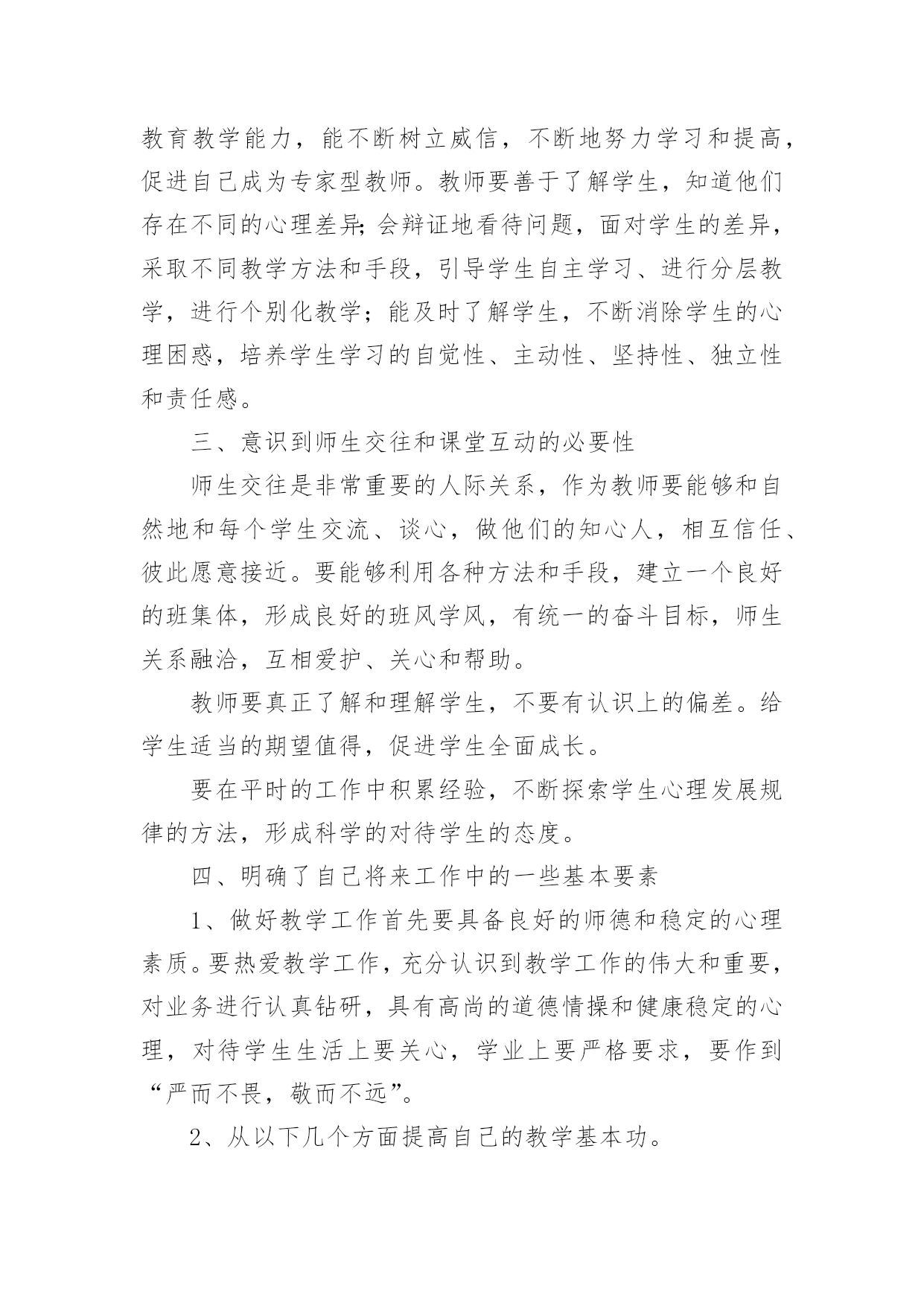 教育教学能力，能不断树立威信，不断地努力学习和提高，促进自己成为专家型教师。教师要善于了解学生，知道他们存在不同的心理差异;会辩证地看待问题，面对学生的差异，采取不同教学方法和手段，引导学生自主学习、进行分层教学，进行个别化教学；能及时了解学生，不断消除学生的心理困惑，培养学生学习的自觉性、主动性、坚持性、独立性和责任感。

三、意识到师生交往和课堂互动的必要性

师生交往是非常重要的人际关系，作为教师要能够和自然地和每个学生交流、谈心，做他们的知心人，相互信任、彼此愿意接近。要能够利用各种方法和手段，建立一个良好的班集体，形成良好的班风学风，有统一的奋斗目标，师生关系融洽，互相爱护、关心和帮助。

教师要真正了解和理解学生，不要有认识上的偏差。给学生适当的期望值得，促进学生全面成长。

要在平时的工作中积累经验，不断探索学生心理发展规律的方法，形成科学的对待学生的态度。

四、明确了自己将来工作中的一些基本要素

1、做好教学工作首先要具备良好的师德和稳定的心理素质。要热爱教学工作，充分认识到教学工作的伟大和重要，对业务进行认真钻研，具有高尚的道德情操和健康稳定的心理，对待学生生活上要关心，学业上要严格要求，要作到“严而不畏，敬而不远”。

2、从以下几个方面提高自己的教学基本功。